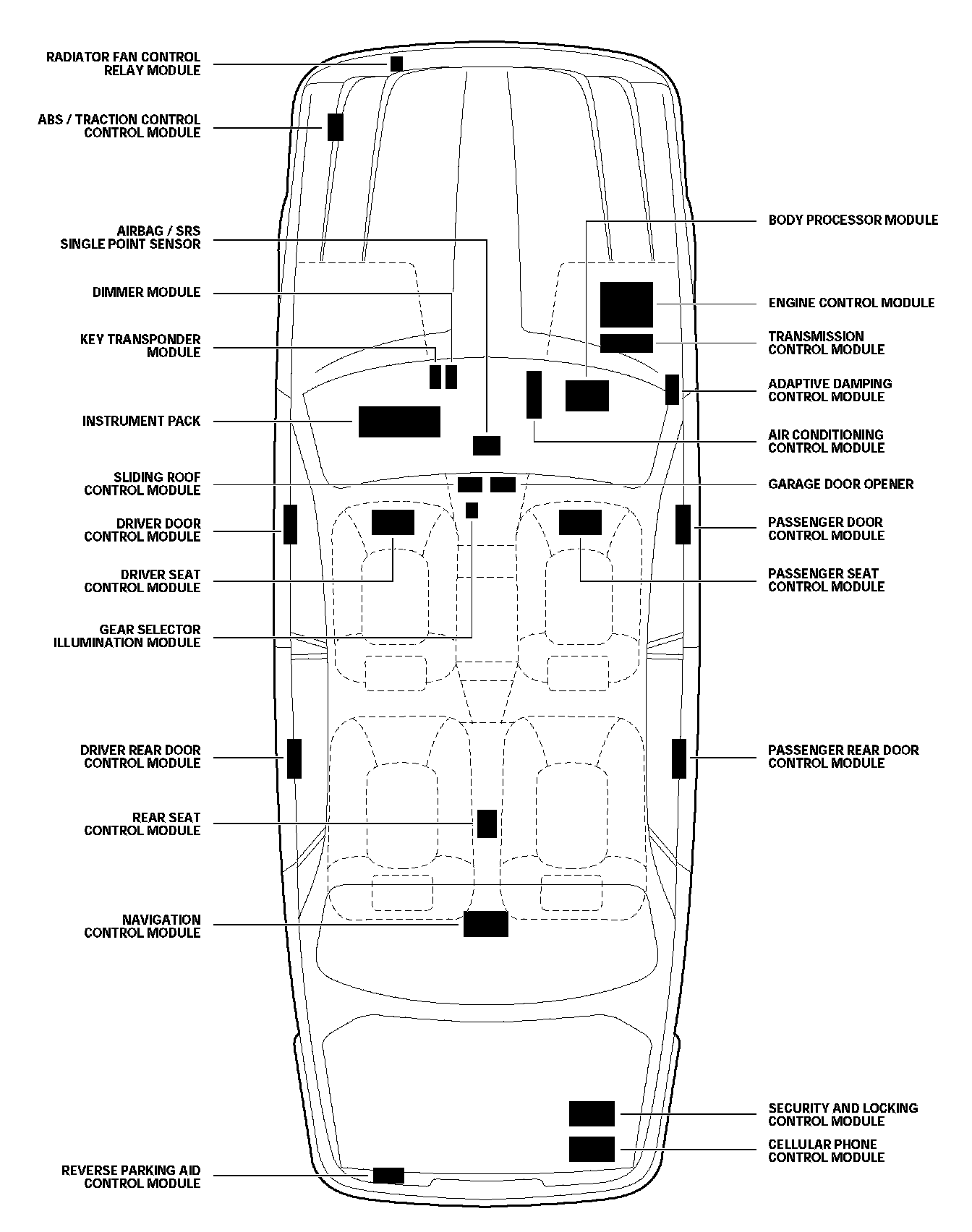 RADIATOR FAN CONTROL RELAY MODULE

ABS / TRACTION CONTROL CONTROL MODULE

AIRBAG / SRS SINGLE POINT SENSOR

DIMMER MODULE

KEY TRANSPONDER MODULE

INSTRUMENT PACK

SLIDING ROOF CONTROL MODULE

DRIVER DOOR CONTROL MODULE

DRIVER SEAT CONTROL MODULE

GEAR SELECTOR ILLUMINATION MODULE

DRIVER REAR DOOR CONTROL MODULE

REAR SEAT CONTROL MODULE

NAVIGATION CONTROL MODULE

REVERSE PARKING AID CONTROL MODULE

BODY PROCESSOR MODULE

ENGINE CONTROL MODULE

TRANSMISSION CONTROL MODULE

ADAPTIVE DAMPING CONTROL MODULE

AIR CONDITIONING CONTROL MODULE

GARAGE DOOR OPENER

PASSENGER DOOR CONTROL MODULE

PASSENGER SEAT CONTROL MODULE

PASSENGER REAR DOOR CONTROL MODULE

SECURITY AND LOCKING CONTROL MODULE

CELLULAR PHONE CONTROL MODULE